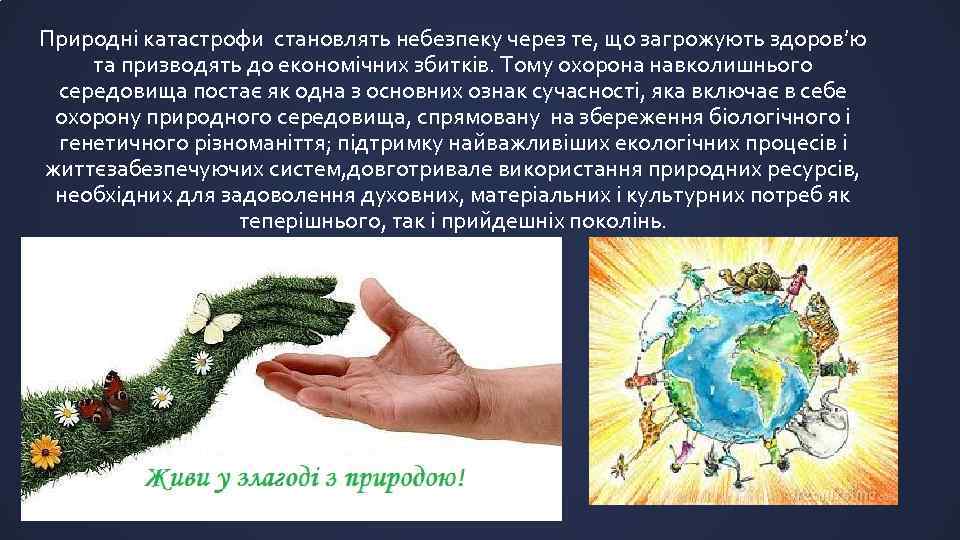 Природні катастрофи становлять небезпеку через те, що загрожують здоров'ю та призводять до економічних збитків. Тому охорона навколишнього середовища постає як одна з основних ознак сучасності, яка включає в себе охорону природного середовища, спрямовану на збереження біологічного і генетичного різноманіття; підтримку найважливіших екологічних процесів і життєзабезпечуючих систем,довготривале використання природних ресурсів, необхідних для задоволення духовних, матеріальних і культурних потреб як теперішнього, так і прийдешніх поколінь.

Живи у злагоді з природою!